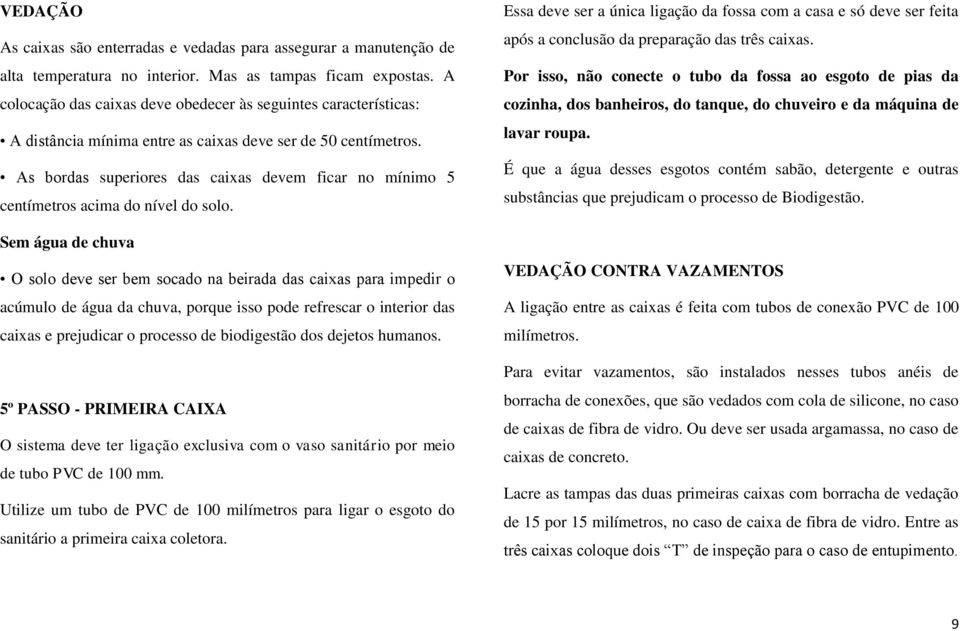 VEDAÇÃO

As caixas são enterradas e vedadas para assegurar a manutenção de alta temperatura no interior. Mas as tampas ficam expostas. A colocação das caixas deve obedecer às seguintes características:

• A distância mínima entre as caixas deve ser de 50 centímetros.

• As bordas superiores das caixas devem ficar no mínimo 5 centímetros acima do nível do solo.

Sem água de chuva

• O solo deve ser bem socado na beirada das caixas para impedir o acúmulo de água da chuva, porque isso pode refrescar o interior das caixas e prejudicar o processo de biodigestão dos dejetos humanos.

5º PASSO - PRIMEIRA CAIXA

O sistema deve ter ligação exclusiva com o vaso sanitário por meio de tubo PVC de 100 mm.

Utilize um tubo de PVC de 100 milímetros para ligar o esgoto do sanitário a primeira caixa coletora.

Essa deve ser a única ligação da fossa com a casa e só deve ser feita após a conclusão da preparação das três caixas.

Por isso, não conecte o tubo da fossa ao esgoto de pias da cozinha, dos banheiros, do tanque, do chuveiro e da máquina de lavar roupa.

É que a água desses esgotos contém sabão, detergente e outras substâncias que prejudicam o processo de Biodigestão.

VEDAÇÃO CONTRA VAZAMENTOS

A ligação entre as caixas é feita com tubos de conexão PVC de 100 milímetros.

Para evitar vazamentos, são instalados nesses tubos anéis de borracha de conexões, que são vedados com cola de silicone, no caso de caixas de fibra de vidro. Ou deve ser usada argamassa, no caso de caixas de concreto.

Lacre as tampas das duas primeiras caixas com borracha de vedação de 15 por 15 milímetros, no caso de caixa de fibra de vidro. Entre as três caixas coloque dois “T” de inspeção para o caso de entupimento.

9